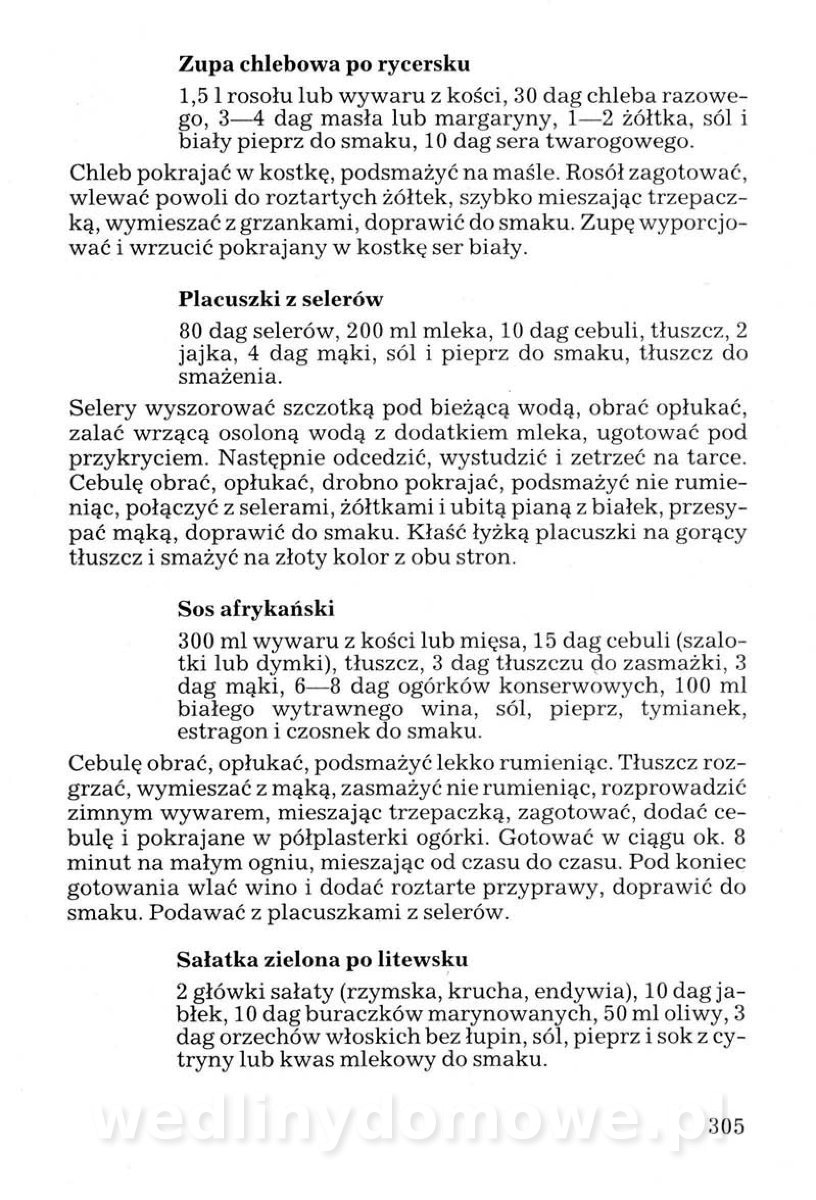 **Zupa chlebowa po rycersku**

1,5 l rosołu lub wywaru z kości, 30 dag chleba razowego, 3—4 dag masła lub margaryny, 1—2 żółtka, sól i biały pieprz do smaku, 10 dag sera twarogowego.

Chleb pokrajać w kostkę, podsmażyć na maśle. Rosół zagotować, wlewać powoli do roztartych żółtek, szybko mieszając trzepaczką, wymieszać z grzankami, doprawić do smaku. Zupę wyporcjować i wrzucić pokrajany w kostkę ser biały.

**Placuszki z selerów**

80 dag selerów, 200 ml mleka, 10 dag cebuli, tłuszcz, 2 jajka, 4 dag mąki, sól i pieprz do smaku, tłuszcz do smażenia.

Selery wyszorować szczotką pod bieżącą wodą, obrać opłukać, zalać wrzącą osoloną wodą z dodatkiem mleka, ugotować pod przykryciem. Następnie odcedzić, wystudzić i zetrzeć na tarce. Cebulę obrać, opłukać, drobno pokrajać, podsmażyć nie rumieniąc, połączyć z selerami, żółtkami i ubitą pianą z białek, przesypać mąką, doprawić do smaku. Kłaść łyżką placuszki na gorący tłuszcz i smażyć na złoty kolor z obu stron.

**Sos afrykański**

300 ml wywaru z kości lub mięsa, 15 dag cebuli (szalotki lub dymki), tłuszcz, 3 dag tłuszczu do zasmażki, 3 dag mąki, 6—8 dag ogórków konserwowych, 100 ml białego wytrawnego wina, sól, pieprz, tymianek, estragon i czosnek do smaku.

Cebulę obrać, opłukać, podsmażyć lekko rumieniąc. Tłuszcz rozgrzać, wymieszać z mąką, zasmażyć nie rumieniąc, rozprowadzić zimnym wywarem, mieszając trzepaczką, zagotować, dodać cebulę i pokrajane w półplasterki ogórki. Gotować w ciągu ok. 8 minut na małym ogniu, mieszając od czasu do czasu. Pod koniec gotowania wlać wino i dodać roztarte przyprawy, doprawić do smaku. Podawać z placuszkami z selerów.

**Sałatka zielona po litewsku**

2 główki sałaty (rzymska, krucha, endywia), 10 dag jabłek, 10 dag buraczków marynowanych, 50 ml oliwy, 3 dag orzechów włoskich bez łupin, sól, pieprz i sok z cytryny lub kwas mlekowy do smaku.

wedlinydomowe.pl

305